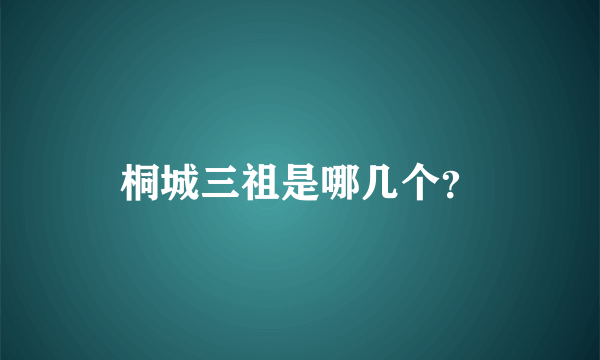 桐城三祖是哪几个?